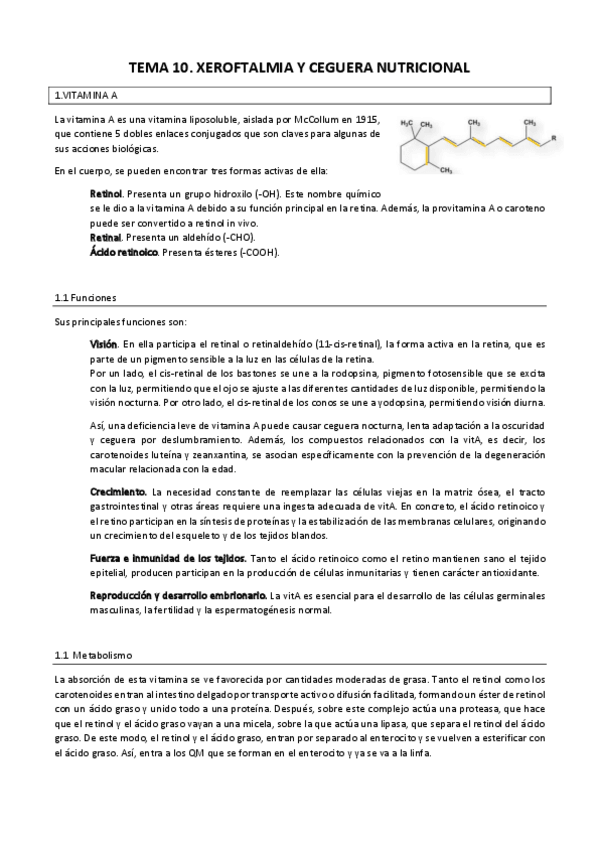 TEMA 10. XEROFTALMIA Y CEGUERA NUTRICIONAL

1.VITAMINA A

La vitamina A es una vitamina liposoluble, aislada por McCollum en 1915, que contiene 5 dobles enlaces conjugados que son claves para algunas de sus acciones biológicas.

$H_3C$ $CH_3$ $CH_3$ $CH_3$ R $CH_3$

En el cuerpo, se pueden encontrar tres formas activas de ella:

Retinol. Presenta un grupo hidroxilo (-OH). Este nombre químico se le dio a la vitamina A debido a su función principal en la retina. Además, la provitamina A o caroteno puede ser convertido a retinol in vivo.
Retinal. Presenta un aldehído (-CHO).
Ácido retinoico. Presenta ésteres (-COOH).

1.1 Funciones

Sus principales funciones son:

Visión. En ella participa el retinal o retinaldehído (11-cis-retinal), la forma activa en la retina, que es parte de un pigmento sensible a la luz en las células de la retina.
Por un lado, el cis-retinal de los bastones se une a la rodopsina, pigmento fotosensible que se excita con la luz, permitiendo que el ojo se ajuste a las diferentes cantidades de luz disponible, permitiendo la visión nocturna. Por otro lado, el cis-retinal de los conos se une a yodopsina, permitiendo visión diurna.

Así, una deficiencia leve de vitamina A puede causar ceguera nocturna, lenta adaptación a la oscuridad y ceguera por deslumbramiento. Además, los compuestos relacionados con la vitA, es decir, los carotenoides luteína y zeanxantina, se asocian específicamente con la prevención de la degeneración macular relacionada con la edad.

Crecimiento. La necesidad constante de reemplazar las células viejas en la matriz ósea, el tracto gastrointestinal y otras áreas requiere una ingesta adecuada de vitA. En concreto, el ácido retinoico y el retino participan en la síntesis de proteínas y la estabilización de las membranas celulares, originando un crecimiento del esqueleto y de los tejidos blandos.

Fuerza e inmunidad de los tejidos. Tanto el ácido retinoico como el retino mantienen sano el tejido epitelial, producen participan en la producción de células inmunitarias y tienen carácter antioxidante.

Reproducción y desarrollo embrionario. La vitA es esencial para el desarrollo de las células germinales masculinas, la fertilidad y la espermatogénesis normal.

1.1 Metabolismo

La absorción de esta vitamina se ve favorecida por cantidades moderadas de grasa. Tanto el retinol como los carotenoides entran al intestino delgado por transporte activo o difusión facilitada, formando un éster de retinol con un ácido graso y unido todo a una proteína. Después, sobre este complejo actúa una proteasa, que hace que el retinol y el ácido graso vayan a una micela, sobre la que actúa una lipasa, que separa el retinol del ácido graso. De este modo, el retinol y el ácido graso, entran por separado al enterocito y se vuelven a esterificar con el ácido graso. Así, entra a los QM que se forman en el enterocito y ya se va a la linfa.